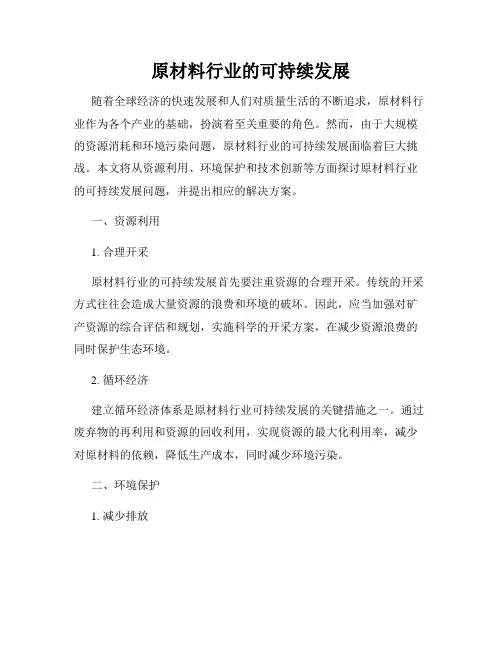 原材料行业的可持续发展

随着全球经济的快速发展和人们对质量生活的不断追求，原材料行业作为各个产业的基础，扮演着至关重要的角色。然而，由于大规模的资源消耗和环境污染问题，原材料行业的可持续发展面临着巨大挑战。本文将从资源利用、环境保护和技术创新等方面探讨原材料行业的可持续发展问题，并提出相应的解决方案。

一、资源利用

1. 合理开采

原材料行业的可持续发展首先要注重资源的合理开采。传统的开采方式往往会造成大量资源的浪费和环境的破坏。因此，应当加强对矿产资源的综合评估和规划，实施科学的开采方案，在减少资源浪费的同时保护生态环境。

2. 循环经济

建立循环经济体系是原材料行业可持续发展的关键措施之一。通过废弃物的再利用和资源的回收利用，实现资源的最大化利用率，减少对原材料的依赖，降低生产成本，同时减少环境污染。

二、环境保护

1. 减少排放